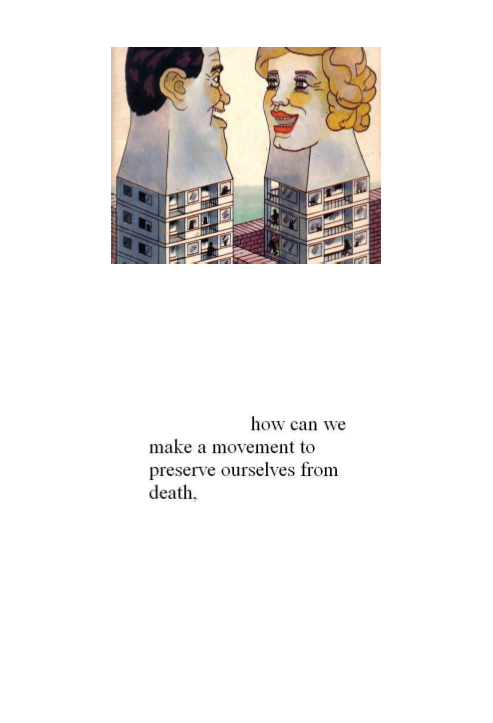 how can we
make a movement to
preserve ourselves from
death,